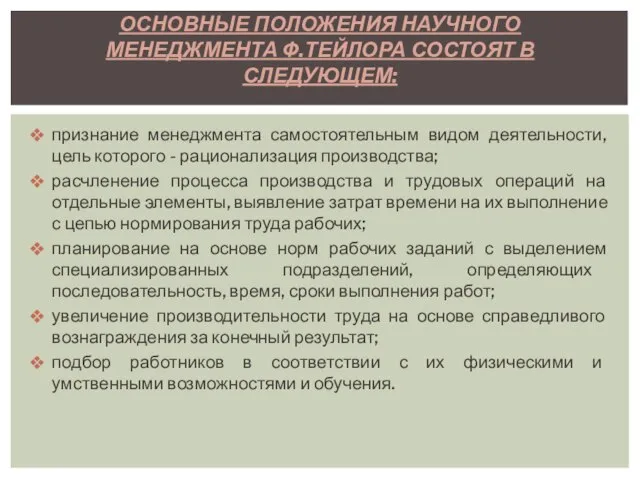 ОСНОВНЫЕ ПОЛОЖЕНИЯ НАУЧНОГО МЕНЕДЖМЕНТА Ф.ТЕЙЛОРА СОСТОЯТ В СЛЕДУЮЩЕМ:

❖ признание менеджмента самостоятельным видом деятельности, цель которого - рационализация производства;

❖ расчленение процесса производства и трудовых операций на отдельные элементы, выявление затрат времени на их выполнение с цепью нормирования труда рабочих;

❖ планирование на основе норм рабочих заданий с выделением специализированных подразделений, определяющих последовательность, время, сроки выполнения работ;

❖ увеличение производительности труда на основе справедливого вознаграждения за конечный результат;

❖ подбор работников в соответствии с их физическими и умственными возможностями и обучения.